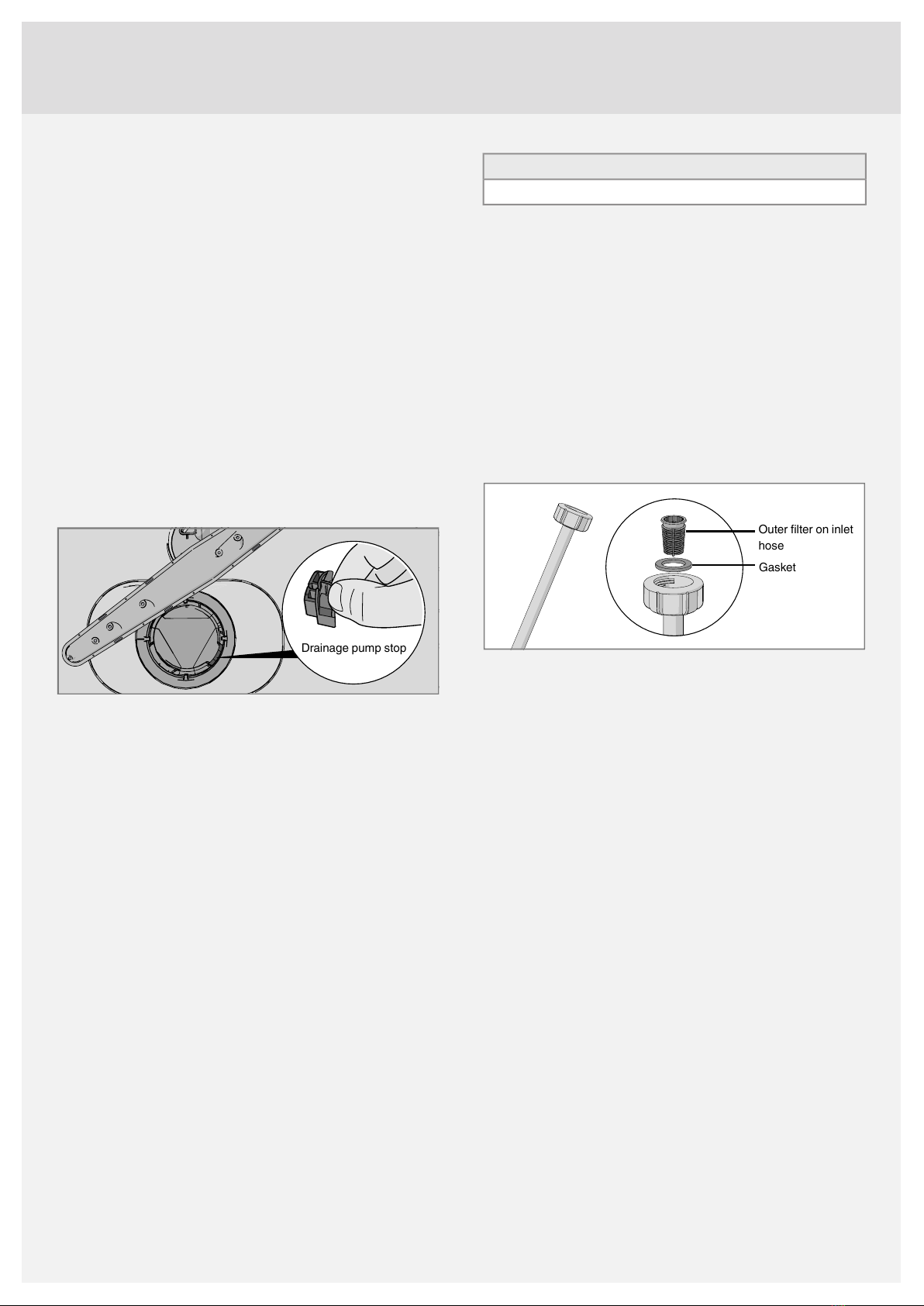 Drainage pump stop

Outer filter on inlet hose

Gasket